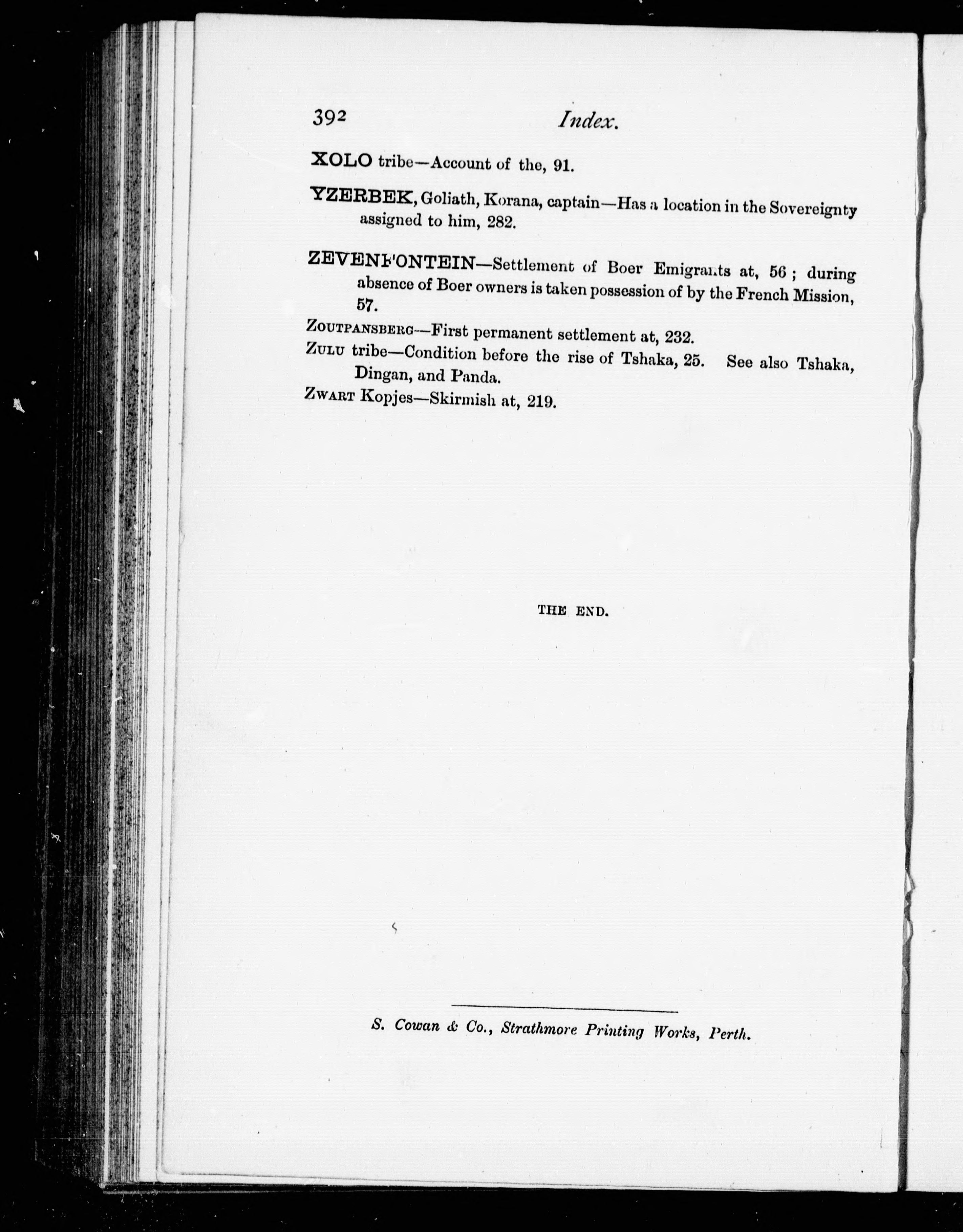 392 Index.

XOLO tribe—Account of the, 91.

YZERBEK, Goliath, Korana, captain—Has a location in the Sovereignty assigned to him, 282.

ZEVENFONTEIN—Settlement of Boer Emigrants at, 56; during absence of Boer owners is taken possession of by the French Mission, 57.

ZOUTPANSBERG—First permanent settlement at, 232.

ZULU tribe—Condition before the rise of Tshaka, 25. See also Tshaka, Dingan, and Panda.

ZWART Kopjes—Skirmish at, 219.

THE END.

S. Cowan & Co., Strathmore Printing Works, Perth.